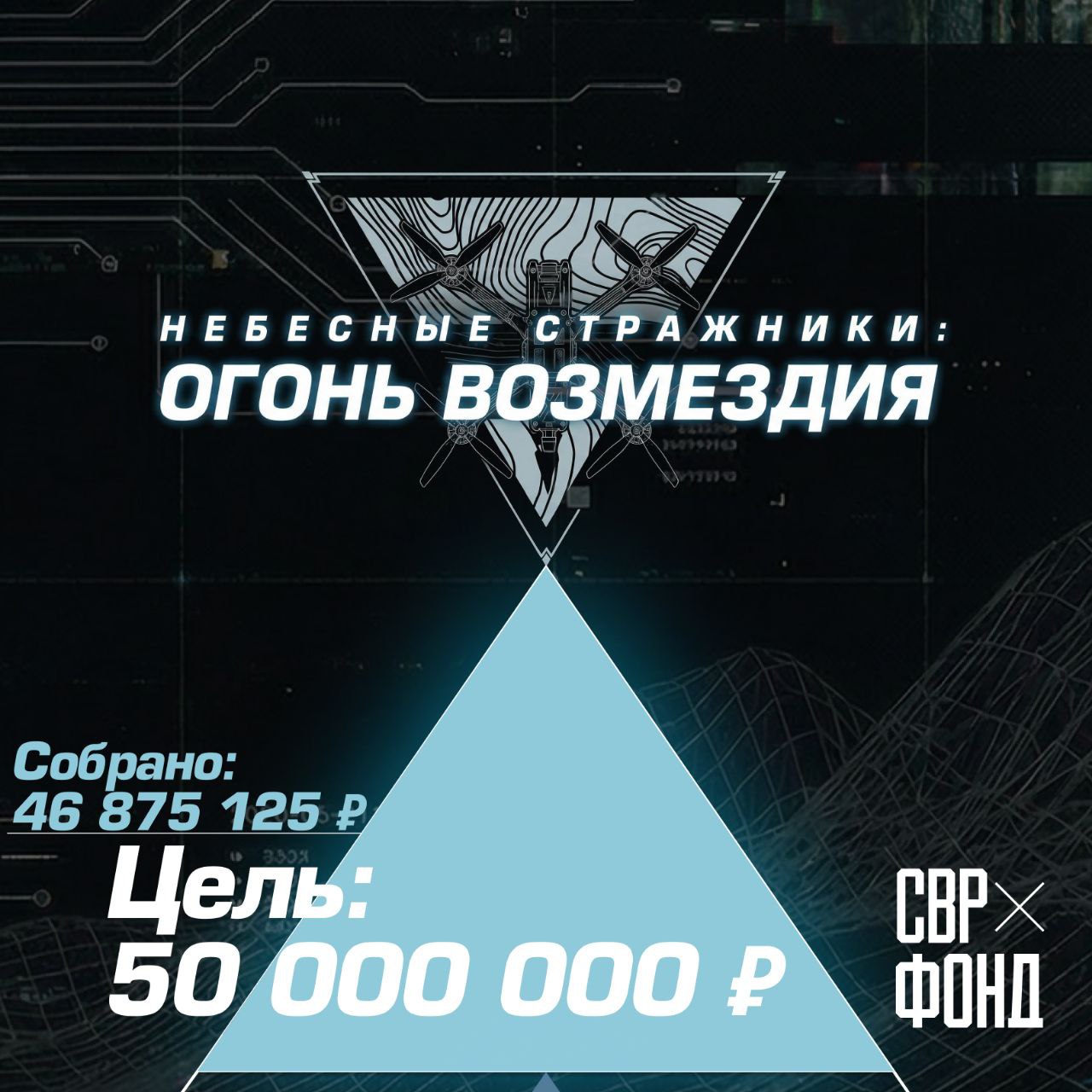 НЕБЕСНЫЕ СТРАЖНИКИ:
ОГОНЬ ВОЗМЕЗДИЯ

Собрано:
46 875 125 ₽

Цель:
50 000 000 ₽

СВР × ФОНД